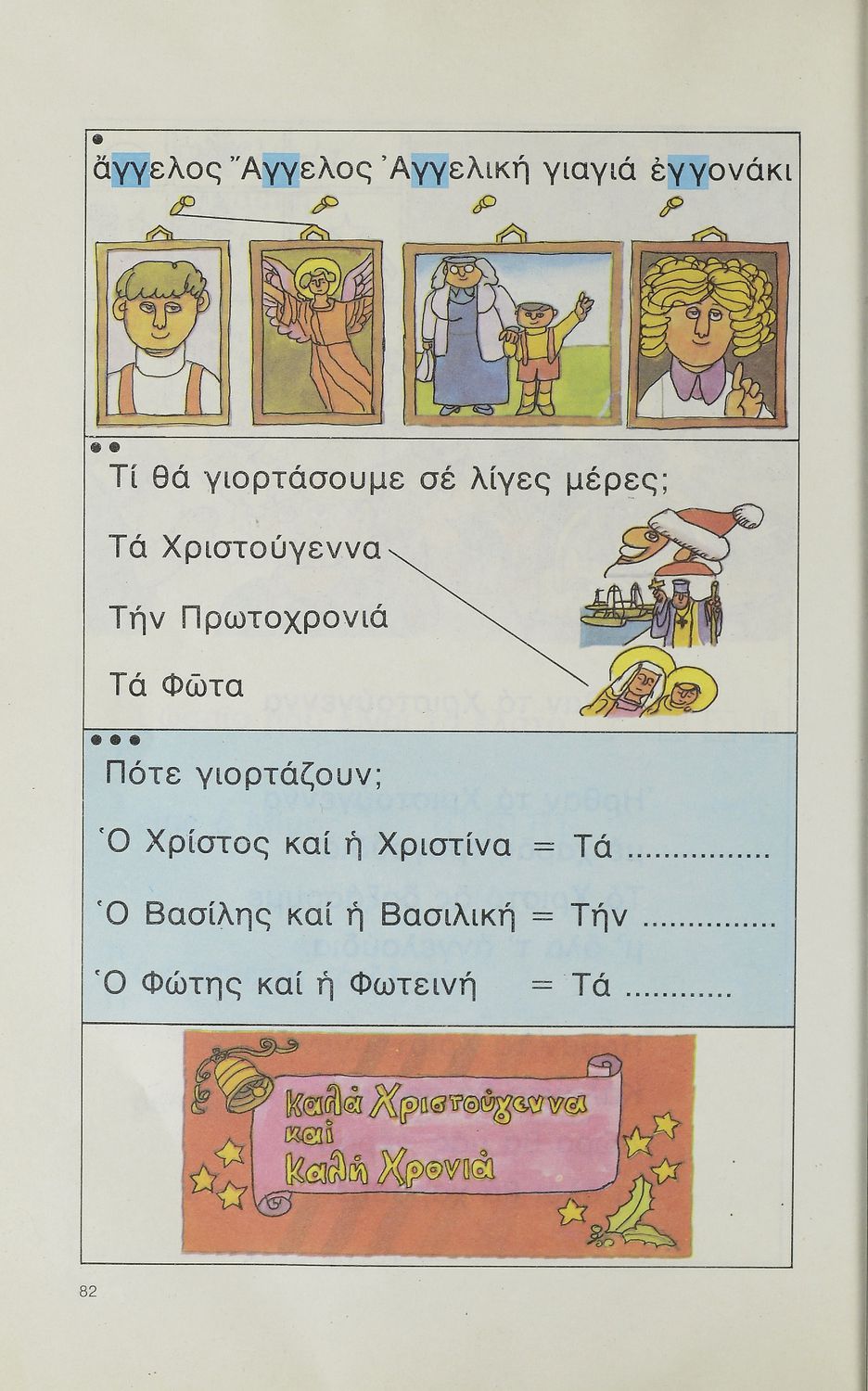 •
ἄγγελος Ἄγγελος Ἀγγελική γιαγιά ἐγγονάκι

••
Τί θά γιορτάσουμε σέ λίγες μέρες;

Τά Χριστούγεννα

Τήν Πρωτοχρονιά

Τά Φῶτα

•••
Πότε γιορτάζουν;

Ὁ Χρίστος καί ἡ Χριστίνα = Τά ____

Ὁ Βασίλης καί ἡ Βασιλική = Τήν ____

Ὁ Φώτης καί ἡ Φωτεινή = Τά ____

Καλά Χριστούγεννα
καί
Καλή Χρονιά

82